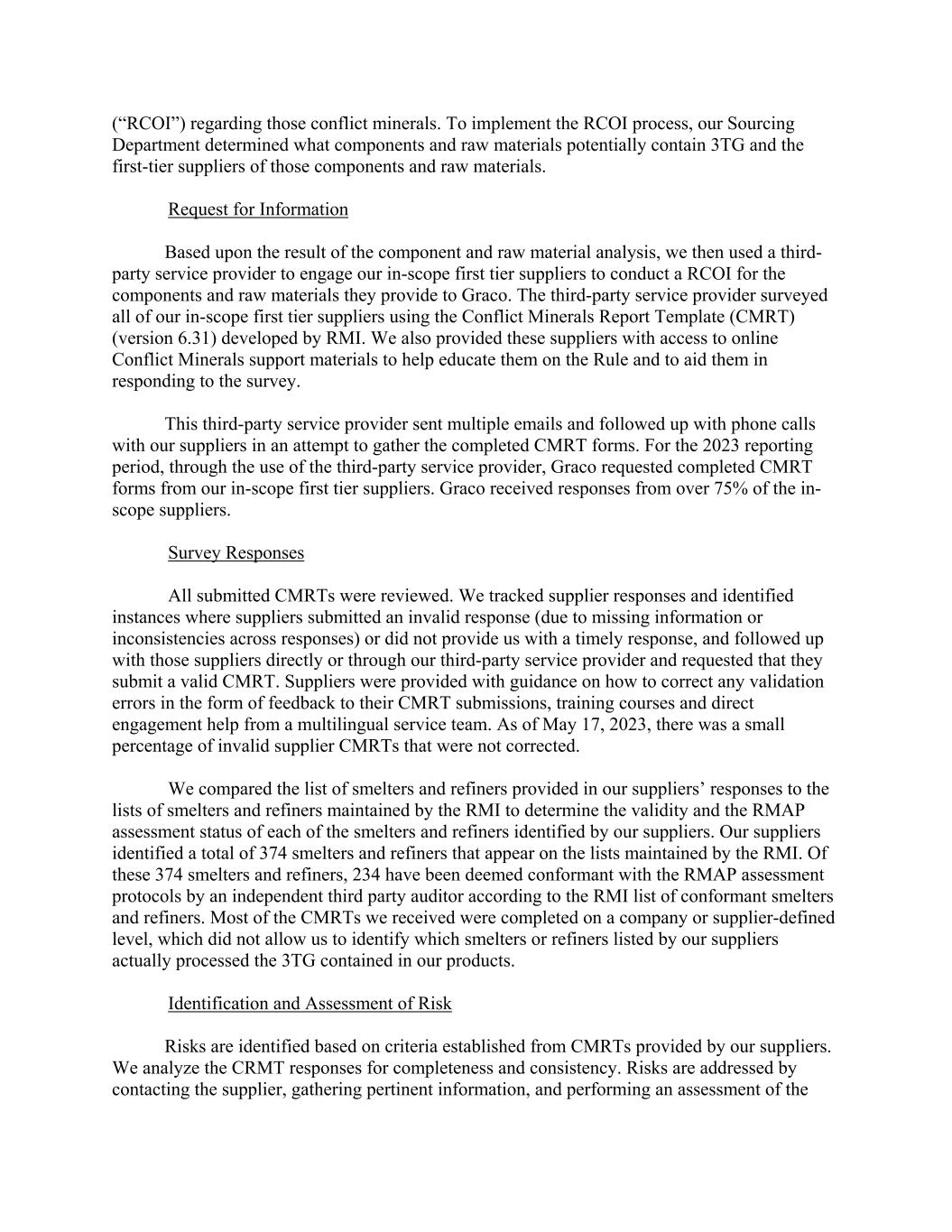 (“RCOI”) regarding those conflict minerals. To implement the RCOI process, our Sourcing Department determined what components and raw materials potentially contain 3TG and the first-tier suppliers of those components and raw materials.

Request for Information

Based upon the result of the component and raw material analysis, we then used a third-party service provider to engage our in-scope first tier suppliers to conduct a RCOI for the components and raw materials they provide to Graco. The third-party service provider surveyed all of our in-scope first tier suppliers using the Conflict Minerals Report Template (CMRT) (version 6.31) developed by RMI. We also provided these suppliers with access to online Conflict Minerals support materials to help educate them on the Rule and to aid them in responding to the survey.

This third-party service provider sent multiple emails and followed up with phone calls with our suppliers in an attempt to gather the completed CMRT forms. For the 2023 reporting period, through the use of the third-party service provider, Graco requested completed CMRT forms from our in-scope first tier suppliers. Graco received responses from over 75% of the in-scope suppliers.

Survey Responses

All submitted CMRTs were reviewed. We tracked supplier responses and identified instances where suppliers submitted an invalid response (due to missing information or inconsistencies across responses) or did not provide us with a timely response, and followed up with those suppliers directly or through our third-party service provider and requested that they submit a valid CMRT. Suppliers were provided with guidance on how to correct any validation errors in the form of feedback to their CMRT submissions, training courses and direct engagement help from a multilingual service team. As of May 17, 2023, there was a small percentage of invalid supplier CMRTs that were not corrected.

We compared the list of smelters and refiners provided in our suppliers’ responses to the lists of smelters and refiners maintained by the RMI to determine the validity and the RMAP assessment status of each of the smelters and refiners identified by our suppliers. Our suppliers identified a total of 374 smelters and refiners that appear on the lists maintained by the RMI. Of these 374 smelters and refiners, 234 have been deemed conformant with the RMAP assessment protocols by an independent third party auditor according to the RMI list of conformant smelters and refiners. Most of the CMRTs we received were completed on a company or supplier-defined level, which did not allow us to identify which smelters or refiners listed by our suppliers actually processed the 3TG contained in our products.

Identification and Assessment of Risk

Risks are identified based on criteria established from CMRTs provided by our suppliers. We analyze the CRMT responses for completeness and consistency. Risks are addressed by contacting the supplier, gathering pertinent information, and performing an assessment of the